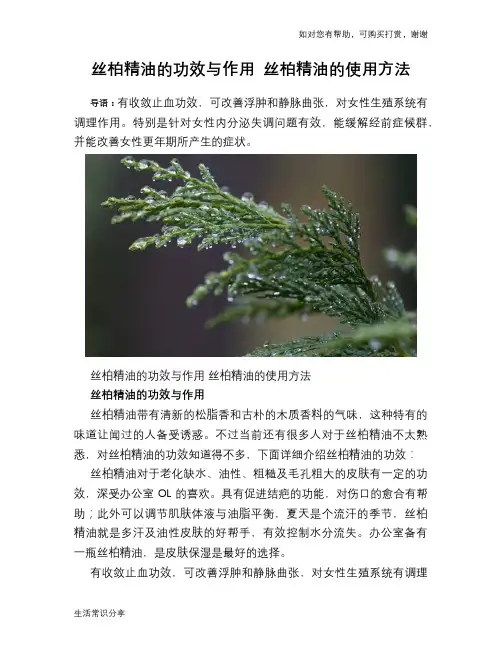 如对您有帮助，可购买打赏，谢谢

丝柏精油的功效与作用 丝柏精油的使用方法

导语：有收敛止血功效，可改善浮肿和静脉曲张，对女性生殖系统有调理作用。特别是针对女性内分泌失调问题有效，能缓解经前症候群，并能改善女性更年期所产生的症状。

丝柏精油的功效与作用 丝柏精油的使用方法

丝柏精油的功效与作用

丝柏精油带有清新的松脂香和古朴的木质香料的气味，这种特有的味道让闻过的人备受诱惑。不过当前还有很多人对于丝柏精油不太熟悉，对丝柏精油的功效知道得不多，下面详细介绍丝柏精油的功效：

丝柏精油对于老化缺水、油性、粗糙及毛孔粗大的皮肤有一定的功效，深受办公室 OL 的喜欢。具有促进结疤的功能，对伤口的愈合有帮助；此外可以调节肌肤体液与油脂平衡，夏天是个流汗的季节，丝柏精油就是多汗及油性皮肤的好帮手，有效控制水分流失。办公室备有一瓶丝柏精油，是皮肤保湿是最好的选择。

有收敛止血功效，可改善浮肿和静脉曲张，对女性生殖系统有调理

生活常识分享